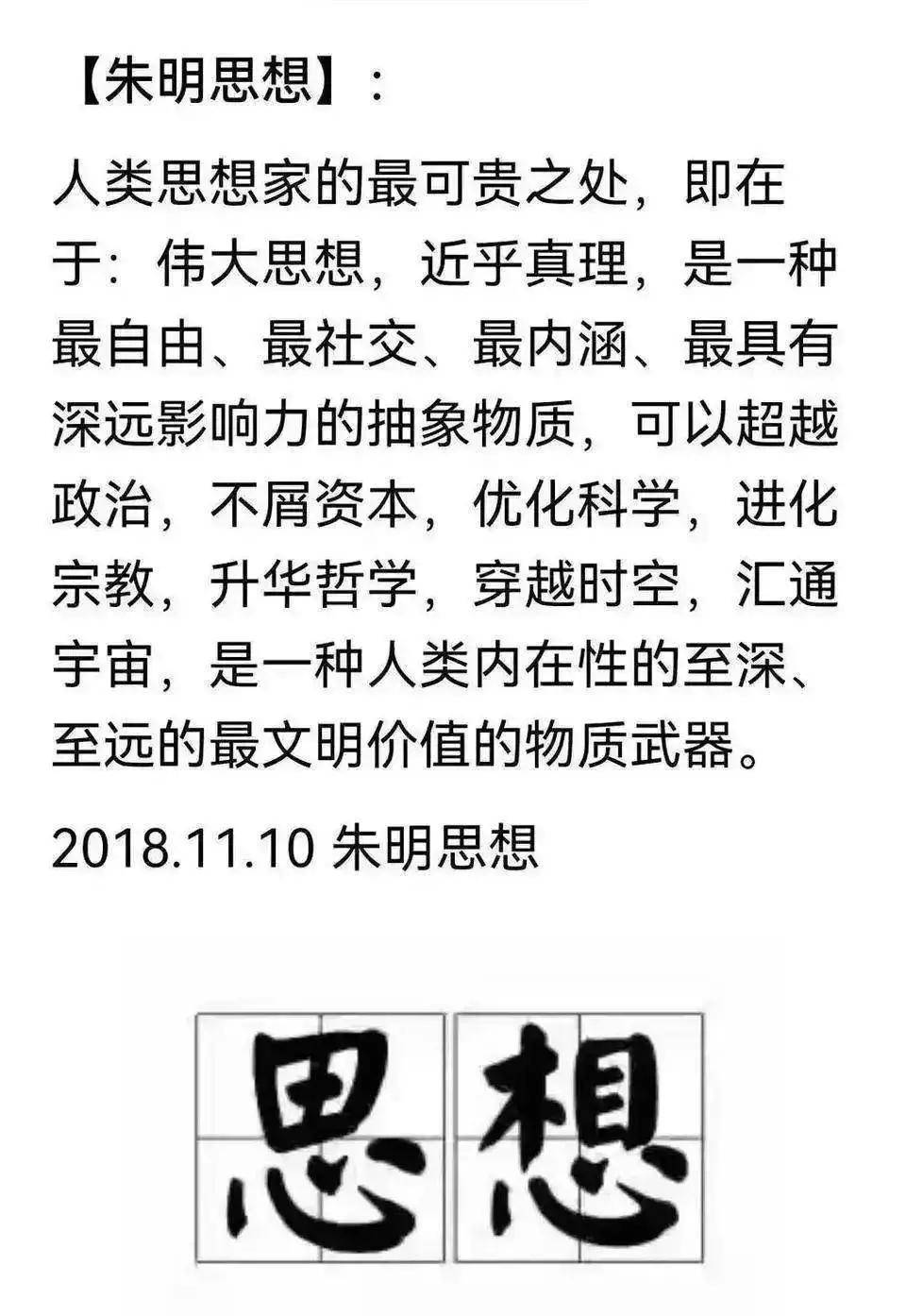 【朱明思想】：

人类思想家的最可贵之处，即在于：伟大思想，近乎真理，是一种最自由、最社交、最内涵、最具有深远影响力的抽象物质，可以超越政治，不屑资本，优化科学，进化宗教，升华哲学，穿越时空，汇通宇宙，是一种人类内在性的至深、至远的最文明价值的物质武器。

2018.11.10 朱明思想

思想